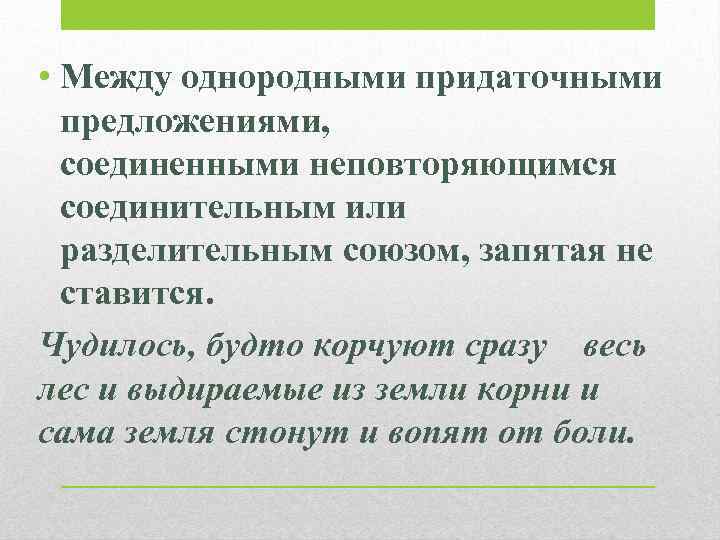 • Между однородными придаточными предложениями, соединенными неповторяющимся соединительным или разделительным союзом, запятая не ставится.

Чудилось, будто корчуют сразу весь лес и выдираемые из земли корни и сама земля стонут и вопят от боли.